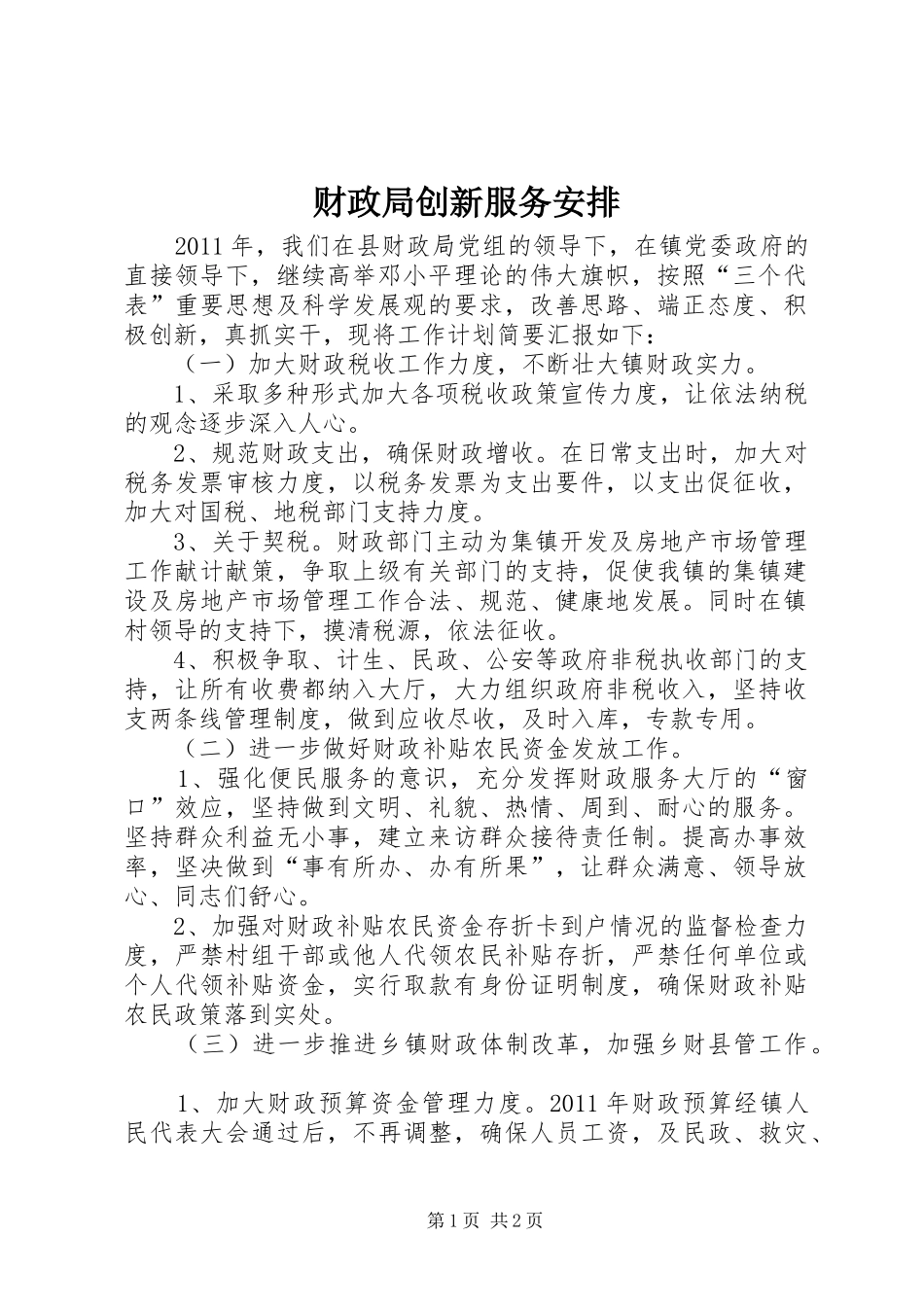 财政局创新服务安排

2011年，我们在县财政局党组的领导下，在镇党委政府的直接领导下，继续高举邓小平理论的伟大旗帜，按照“三个代表”重要思想及科学发展观的要求，改善思路、端正态度、积极创新，真抓实干，现将工作计划简要汇报如下：

（一）加大财政税收工作力度，不断壮大镇财政实力。

1、采取多种形式加大各项税收政策宣传力度，让依法纳税的观念逐步深入人心。

2、规范财政支出，确保财政增收。在日常支出时，加大对税务发票审核力度，以税务发票为支出要件，以支出促征收，加大对国税、地税部门支持力度。

3、关于契税。财政部门主动为集镇开发及房地产市场管理工作献计献策，争取上级有关部门的支持，促使我镇的集镇建设及房地产市场管理工作合法、规范、健康地发展。同时在镇村领导的支持下，摸清税源，依法征收。

4、积极争取、计生、民政、公安等政府非税执收部门的支持，让所有收费都纳入大厅，大力组织政府非税收入，坚持收支两条线管理制度，做到应收尽收，及时入库，专款专用。

（二）进一步做好财政补贴农民资金发放工作。

1、强化便民服务的意识，充分发挥财政服务大厅的“窗口”效应，坚持做到文明、礼貌、热情、周到、耐心的服务。坚持群众利益无小事，建立来访群众接待责任制。提高办事效率，坚决做到“事有所办、办有所果”，让群众满意、领导放心、同志们舒心。

2、加强对财政补贴农民资金存折卡到户情况的监督检查力度，严禁村组干部或他人代领农民补贴存折，严禁任何单位或个人代领补贴资金，实行取款有身份证明制度，确保财政补贴农民政策落到实处。

（三）进一步推进乡镇财政体制改革，加强乡财县管工作。

1、加大财政预算资金管理力度。2011年财政预算经镇人民代表大会通过后，不再调整，确保人员工资，及民政、救灾、

第1页 共2页